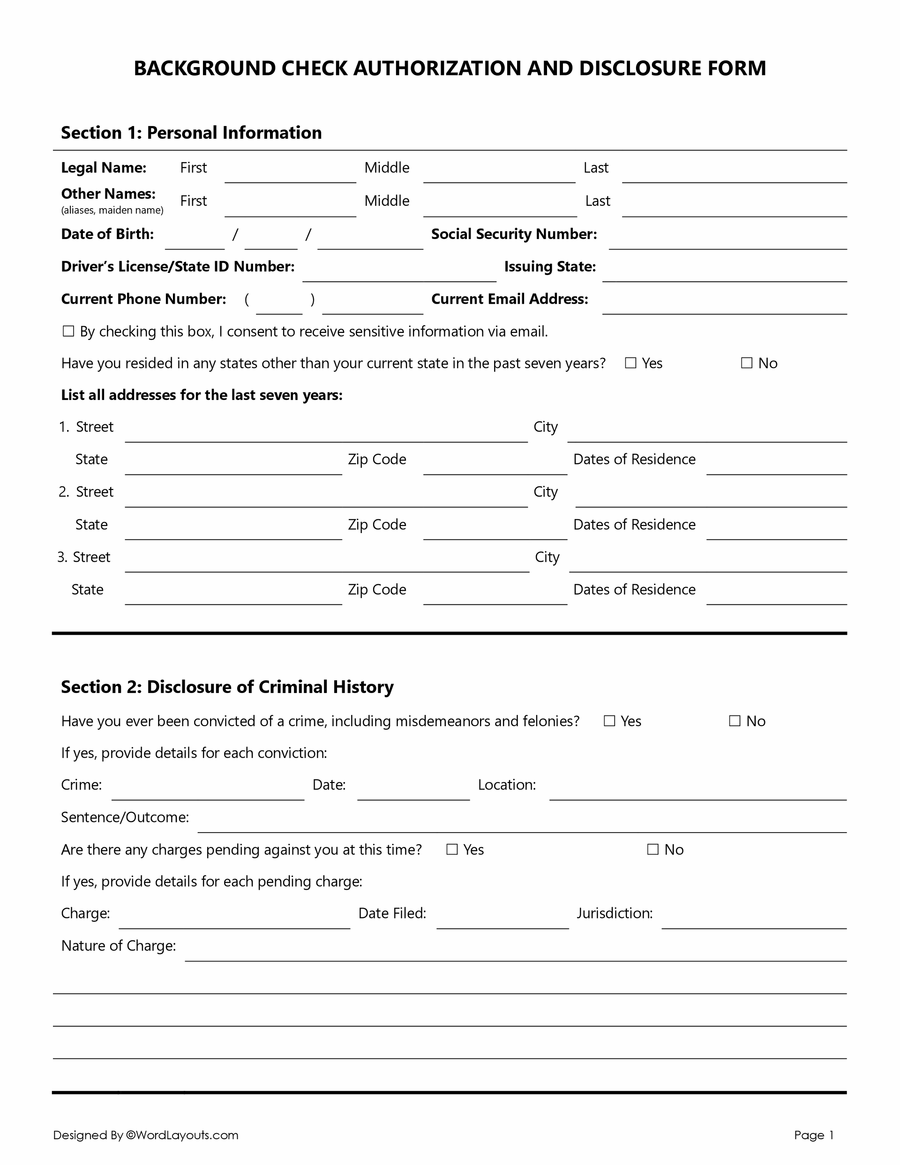 BACKGROUND CHECK AUTHORIZATION AND DISCLOSURE FORM

Section 1: Personal Information

Legal Name: First Middle Last

Other Names: (aliases, maiden name) First Middle Last

Date of Birth: / / Social Security Number:

Driver's License/State ID Number: Issuing State:

Current Phone Number: ( ) Current Email Address:

☐ By checking this box, I consent to receive sensitive information via email.

Have you resided in any states other than your current state in the past seven years? ☐ Yes ☐ No

List all addresses for the last seven years:

1. Street City
State Zip Code Dates of Residence

2. Street City
State Zip Code Dates of Residence

3. Street City
State Zip Code Dates of Residence

Section 2: Disclosure of Criminal History

Have you ever been convicted of a crime, including misdemeanors and felonies? ☐ Yes ☐ No

If yes, provide details for each conviction:

Crime: Date: Location:

Sentence/Outcome:

Are there any charges pending against you at this time? ☐ Yes ☐ No

If yes, provide details for each pending charge:

Charge: Date Filed: Jurisdiction:

Nature of Charge:

Designed By ©WordLayouts.com Page 1